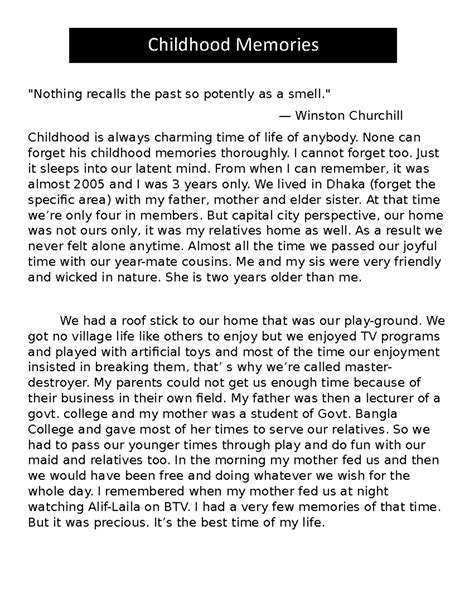 Childhood Memories

"Nothing recalls the past so potently as a smell."

— Winston Churchill

Childhood is always charming time of life of anybody. None can forget his childhood memories thoroughly. I cannot forget too. Just it sleeps into our latent mind. From when I can remember, it was almost 2005 and I was 3 years only. We lived in Dhaka (forget the specific area) with my father, mother and elder sister. At that time we're only four in members. But capital city perspective, our home was not ours only, it was my relatives home as well. As a result we never felt alone anytime. Almost all the time we passed our joyful time with our year-mate cousins. Me and my sis were very friendly and wicked in nature. She is two years older than me.

We had a roof stick to our home that was our play-ground. We got no village life like others to enjoy but we enjoyed TV programs and played with artificial toys and most of the time our enjoyment insisted in breaking them, that' s why we're called master-destroyer. My parents could not get us enough time because of their business in their own field. My father was then a lecturer of a govt. college and my mother was a student of Govt. Bangla College and gave most of her times to serve our relatives. So we had to pass our younger times through play and do fun with our maid and relatives too. In the morning my mother fed us and then we would have been free and doing whatever we wish for the whole day. I remembered when my mother fed us at night watching Alif-Laila on BTV. I had a very few memories of that time. But it was precious. It's the best time of my life.